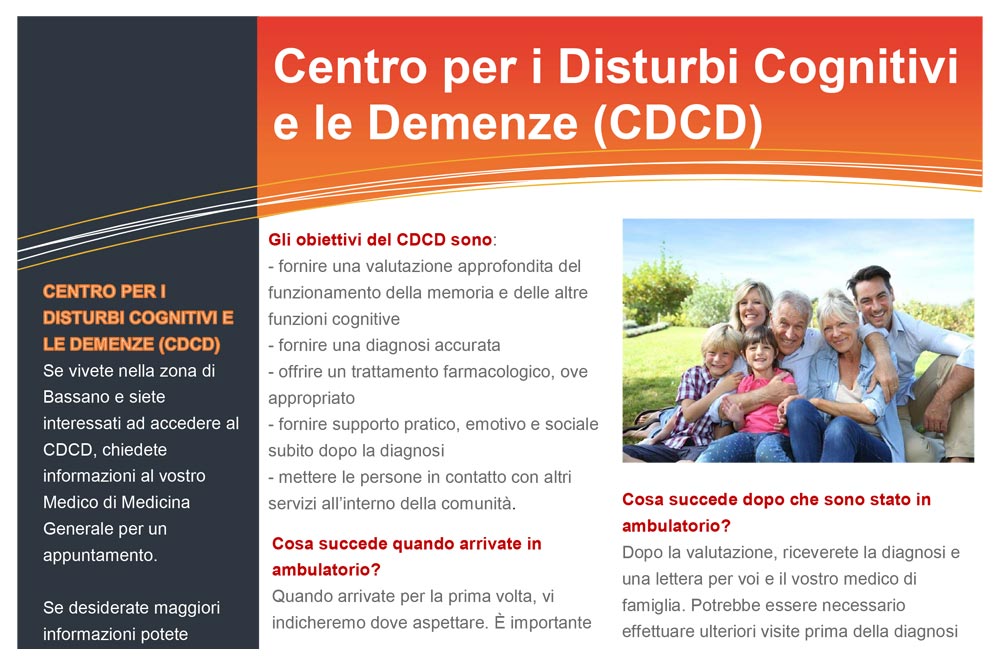 Centro per i Disturbi Cognitivi e le Demenze (CDCD)

CENTRO PER I DISTURBI COGNITIVI E LE DEMENZE (CDCD)
Se vivete nella zona di Bassano e siete interessati ad accedere al CDCD, chiedete informazioni al vostro Medico di Medicina Generale per un appuntamento.

Se desiderate maggiori informazioni potete

Gli obiettivi del CDCD sono:
- fornire una valutazione approfondita del funzionamento della memoria e delle altre funzioni cognitive
- fornire una diagnosi accurata
- offrire un trattamento farmacologico, ove appropriato
- fornire supporto pratico, emotivo e sociale subito dopo la diagnosi
- mettere le persone in contatto con altri servizi all'interno della comunità.

Cosa succede quando arrivate in ambulatorio?
Quando arrivate per la prima volta, vi indicheremo dove aspettare. È importante

Cosa succede dopo che sono stato in ambulatorio?
Dopo la valutazione, riceverete la diagnosi e una lettera per voi e il vostro medico di famiglia. Potrebbe essere necessario effettuare ulteriori visite prima della diagnosi